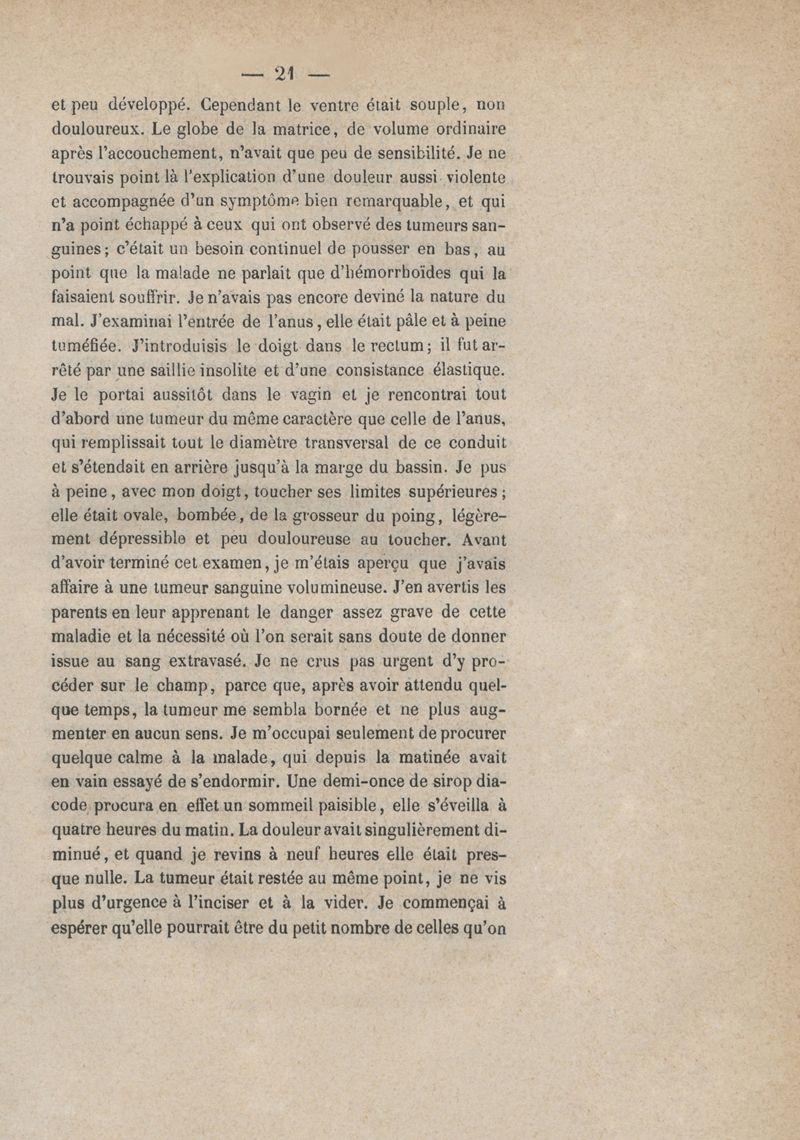 — 21 —

et peu développé. Cependant le ventre était souple, non douloureux. Le globe de la matrice, de volume ordinaire après l'accouchement, n'avait que peu de sensibilité. Je ne trouvais point là l'explication d'une douleur aussi violente et accompagnée d'un symptôme bien remarquable, et qui n'a point échappé à ceux qui ont observé des tumeurs sanguines; c'était un besoin continuel de pousser en bas, au point que la malade ne parlait que d'hémorrhoïdes qui la faisaient souffrir. Je n'avais pas encore deviné la nature du mal. J'examinai l'entrée de l'anus, elle était pâle et à peine tuméfiée. J'introduisis le doigt dans le rectum; il fut arrêté par une saillie insolite et d'une consistance élastique. Je le portai aussitôt dans le vagin et je rencontrai tout d'abord une tumeur du même caractère que celle de l'anus, qui remplissait tout le diamètre transversal de ce conduit et s'étendait en arrière jusqu'à la marge du bassin. Je pus à peine, avec mon doigt, toucher ses limites supérieures; elle était ovale, bombée, de la grosseur du poing, légèrement dépressible et peu douloureuse au toucher. Avant d'avoir terminé cet examen, je m'étais aperçu que j'avais affaire à une tumeur sanguine volumineuse. J'en avertis les parents en leur apprenant le danger assez grave de cette maladie et la nécessité où l'on serait sans doute de donner issue au sang extravasé. Je ne crus pas urgent d'y procéder sur le champ, parce que, après avoir attendu quelque temps, la tumeur me sembla bornée et ne plus augmenter en aucun sens. Je m'occupai seulement de procurer quelque calme à la malade, qui depuis la matinée avait en vain essayé de s'endormir. Une demi-once de sirop diacode procura en effet un sommeil paisible, elle s'éveilla à quatre heures du matin. La douleur avait singulièrement diminué, et quand je revins à neuf heures elle était presque nulle. La tumeur était restée au même point, je ne vis plus d'urgence à l'inciser et à la vider. Je commençai à espérer qu'elle pourrait être du petit nombre de celles qu'on